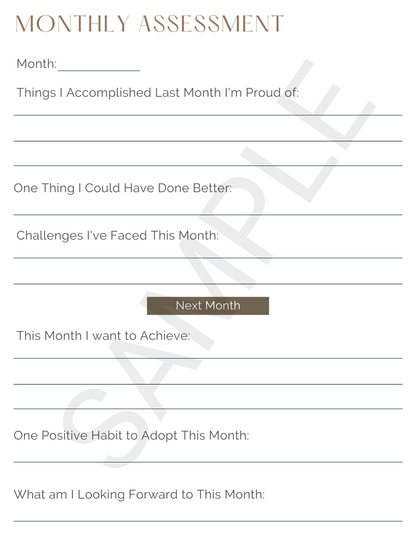 MONTHLY ASSESSMENT

Month:____________

Things I Accomplished Last Month I'm Proud of:

One Thing I Could Have Done Better:

Challenges I've Faced This Month:

Next Month

This Month I want to Achieve:

One Positive Habit to Adopt This Month:

What am I Looking Forward to This Month:

SAMPLE